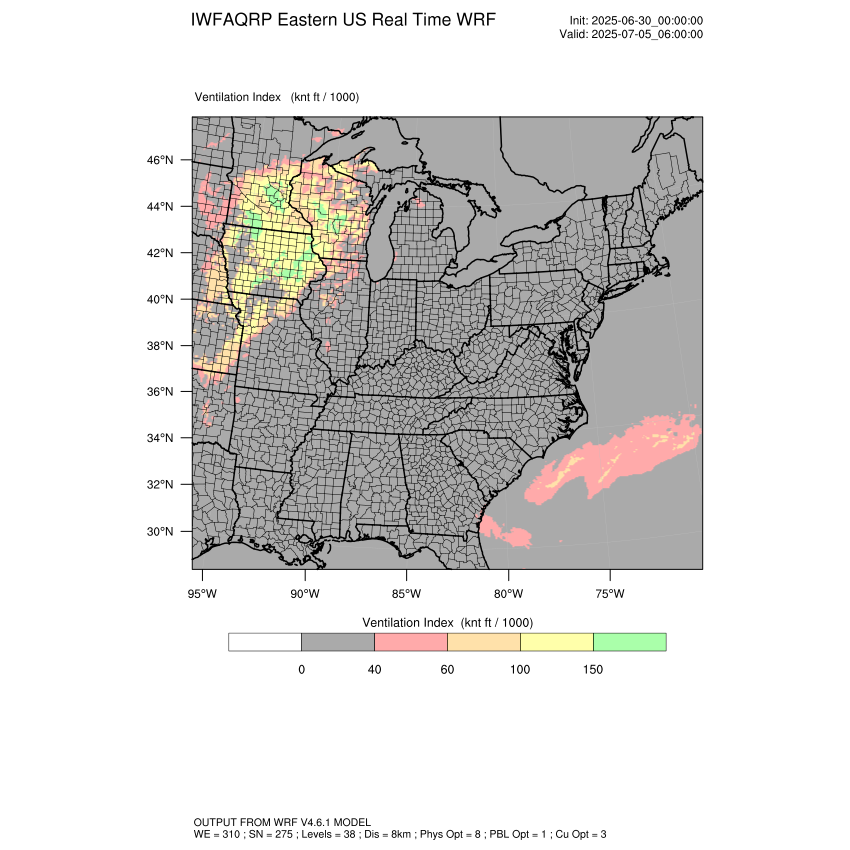 IWFAQRP Eastern US Real Time WRF

Init: 2025-06-30_00:00:00
Valid: 2025-07-05_06:00:00

Ventilation Index (knt ft / 1000)

46°N
44°N
42°N
40°N
38°N
36°N
34°N
32°N
30°N

95°W 90°W 85°W 80°W 75°W

Ventilation Index (knt ft / 1000)

0 40 60 100 150

OUTPUT FROM WRF V4.6.1 MODEL
WE = 310 ; SN = 275 ; Levels = 38 ; Dis = 8km ; Phys Opt = 8 ; PBL Opt = 1 ; Cu Opt = 3